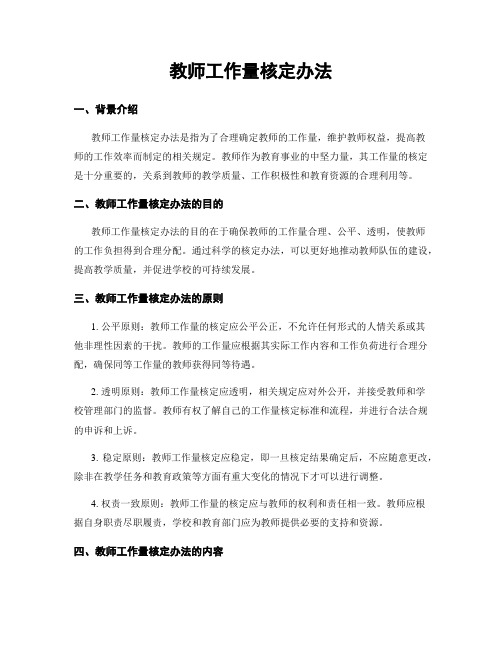 教师工作量核定办法

一、背景介绍

教师工作量核定办法是指为了合理确定教师的工作量，维护教师权益，提高教师的工作效率而制定的相关规定。教师作为教育事业的中坚力量，其工作量的核定是十分重要的，关系到教师的教学质量、工作积极性和教育资源的合理利用等。

二、教师工作量核定办法的目的

教师工作量核定办法的目的在于确保教师的工作量合理、公平、透明，使教师的工作负担得到合理分配。通过科学的核定办法，可以更好地推动教师队伍的建设，提高教学质量，并促进学校的可持续发展。

三、教师工作量核定办法的原则

1. 公平原则：教师工作量的核定应公平公正，不允许任何形式的人情关系或其他非理性因素的干扰。教师的工作量应根据其实际工作内容和工作负荷进行合理分配，确保同等工作量的教师获得同等待遇。

2. 透明原则：教师工作量核定应透明，相关规定应对外公开，并接受教师和学校管理部门的监督。教师有权了解自己的工作量核定标准和流程，并进行合法合规的申诉和上诉。

3. 稳定原则：教师工作量核定应稳定，即一旦核定结果确定后，不应随意更改，除非在教学任务和教育政策等方面有重大变化的情况下才可以进行调整。

4. 权责一致原则：教师工作量的核定应与教师的权利和责任相一致。教师应根据自身职责尽职履责，学校和教育部门应为教师提供必要的支持和资源。

四、教师工作量核定办法的内容